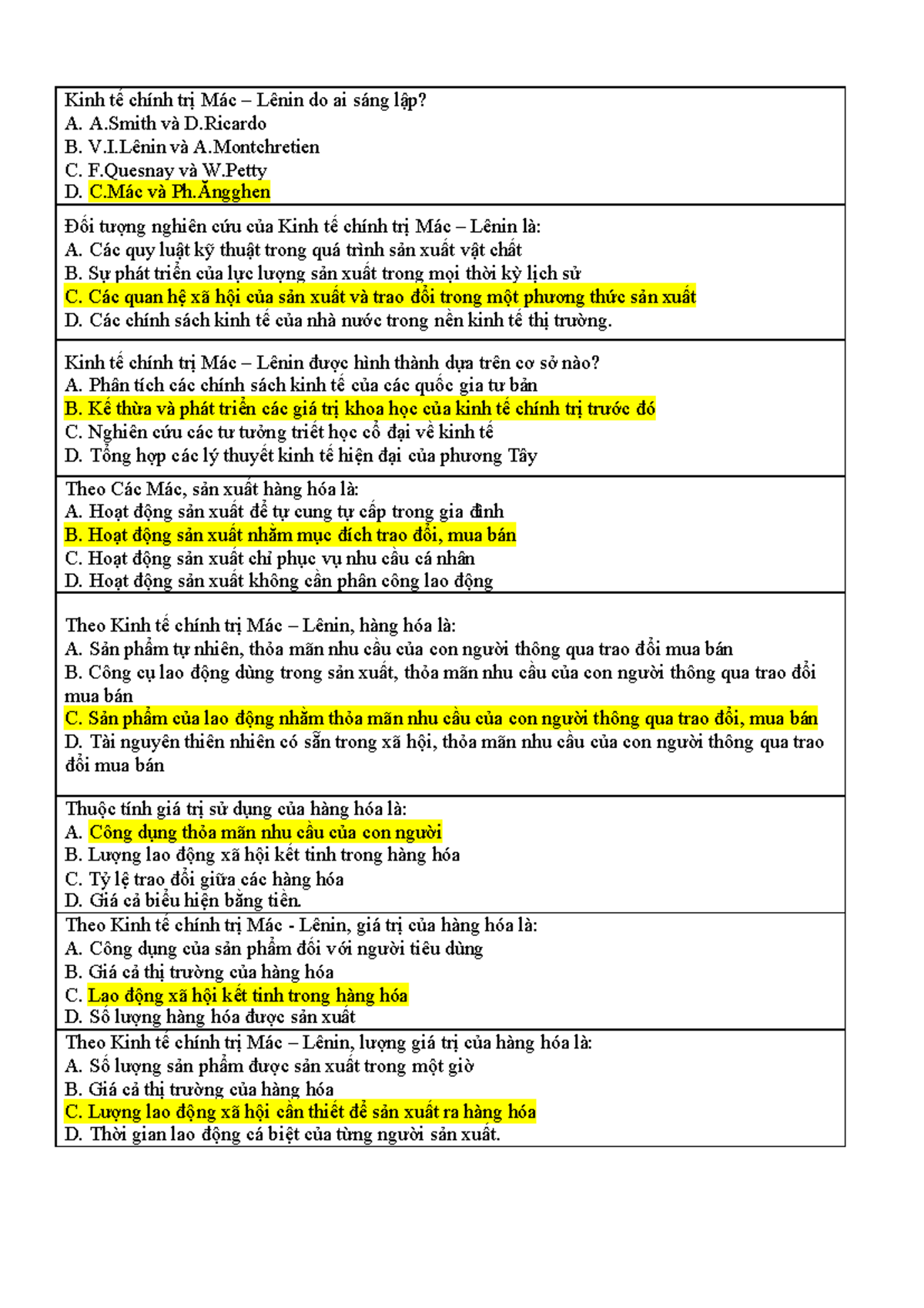 Kinh tế chính trị Mác – Lênin do ai sáng lập?
A. A.Smith và D.Ricardo
B. V.I.Lênin và A.Montchretien
C. F.Quesnay và W.Petty
D. C.Mác và Ph.Ăngghen

Đối tượng nghiên cứu của Kinh tế chính trị Mác – Lênin là:
A. Các quy luật kỹ thuật trong quá trình sản xuất vật chất
B. Sự phát triển của lực lượng sản xuất trong mọi thời kỳ lịch sử
C. Các quan hệ xã hội của sản xuất và trao đổi trong một phương thức sản xuất
D. Các chính sách kinh tế của nhà nước trong nền kinh tế thị trường.

Kinh tế chính trị Mác – Lênin được hình thành dựa trên cơ sở nào?
A. Phân tích các chính sách kinh tế của các quốc gia tư bản
B. Kế thừa và phát triển các giá trị khoa học của kinh tế chính trị trước đó
C. Nghiên cứu các tư tưởng triết học cổ đại về kinh tế
D. Tổng hợp các lý thuyết kinh tế hiện đại của phương Tây

Theo Các Mác, sản xuất hàng hóa là:
A. Hoạt động sản xuất để tự cung tự cấp trong gia đình
B. Hoạt động sản xuất nhằm mục đích trao đổi, mua bán
C. Hoạt động sản xuất chỉ phục vụ nhu cầu cá nhân
D. Hoạt động sản xuất không cần phân công lao động

Theo Kinh tế chính trị Mác – Lênin, hàng hóa là:
A. Sản phẩm tự nhiên, thỏa mãn nhu cầu của con người thông qua trao đổi mua bán
B. Công cụ lao động dùng trong sản xuất, thỏa mãn nhu cầu của con người thông qua trao đổi mua bán
C. Sản phẩm của lao động nhằm thỏa mãn nhu cầu của con người thông qua trao đổi, mua bán
D. Tài nguyên thiên nhiên có sẵn trong xã hội, thỏa mãn nhu cầu của con người thông qua trao đổi mua bán

Thuộc tính giá trị sử dụng của hàng hóa là:
A. Công dụng thỏa mãn nhu cầu của con người
B. Lượng lao động xã hội kết tinh trong hàng hóa
C. Tỷ lệ trao đổi giữa các hàng hóa
D. Giá cả biểu hiện bằng tiền.

Theo Kinh tế chính trị Mác - Lênin, giá trị của hàng hóa là:
A. Công dụng của sản phẩm đối với người tiêu dùng
B. Giá cả thị trường của hàng hóa
C. Lao động xã hội kết tinh trong hàng hóa
D. Số lượng hàng hóa được sản xuất

Theo Kinh tế chính trị Mác – Lênin, lượng giá trị của hàng hóa là:
A. Số lượng sản phẩm được sản xuất trong một giờ
B. Giá cả thị trường của hàng hóa
C. Lượng lao động xã hội cần thiết để sản xuất ra hàng hóa
D. Thời gian lao động cá biệt của từng người sản xuất.